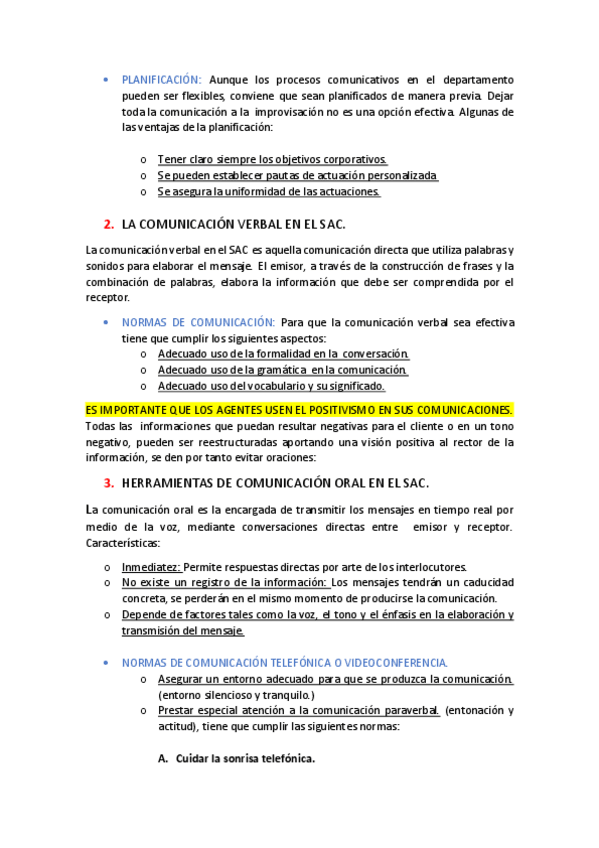 • PLANIFICACIÓN: Aunque los procesos comunicativos en el departamento pueden ser flexibles, conviene que sean planificados de manera previa. Dejar toda la comunicación a la improvisación no es una opción efectiva. Algunas de las ventajas de la planificación:

o Tener claro siempre los objetivos corporativos.
o Se pueden establecer pautas de actuación personalizada
o Se asegura la uniformidad de las actuaciones.

2. LA COMUNICACIÓN VERBAL EN EL SAC.

La comunicación verbal en el SAC es aquella comunicación directa que utiliza palabras y sonidos para elaborar el mensaje. El emisor, a través de la construcción de frases y la combinación de palabras, elabora la información que debe ser comprendida por el receptor.

• NORMAS DE COMUNICACIÓN: Para que la comunicación verbal sea efectiva tiene que cumplir los siguientes aspectos:
o Adecuado uso de la formalidad en la conversación.
o Adecuado uso de la gramática en la comunicación.
o Adecuado uso del vocabulario y su significado.

ES IMPORTANTE QUE LOS AGENTES USEN EL POSITIVISMO EN SUS COMUNICACIONES. Todas las informaciones que puedan resultar negativas para el cliente o en un tono negativo, pueden ser reestructuradas aportando una visión positiva al rector de la información, se den por tanto evitar oraciones:

3. HERRAMIENTAS DE COMUNICACIÓN ORAL EN EL SAC.

La comunicación oral es la encargada de transmitir los mensajes en tiempo real por medio de la voz, mediante conversaciones directas entre emisor y receptor. Características:

o Inmediatez: Permite respuestas directas por arte de los interlocutores.
o No existe un registro de la información: Los mensajes tendrán un caducidad concreta, se perderán en el mismo momento de producirse la comunicación.
o Depende de factores tales como la voz, el tono y el énfasis en la elaboración y transmisión del mensaje.

• NORMAS DE COMUNICACIÓN TELEFÓNICA O VIDEOCONFERENCIA.
o Asegurar un entorno adecuado para que se produzca la comunicación. (entorno silencioso y tranquilo.)
o Prestar especial atención a la comunicación paraverbal. (entonación y actitud), tiene que cumplir las siguientes normas:

A. Cuidar la sonrisa telefónica.